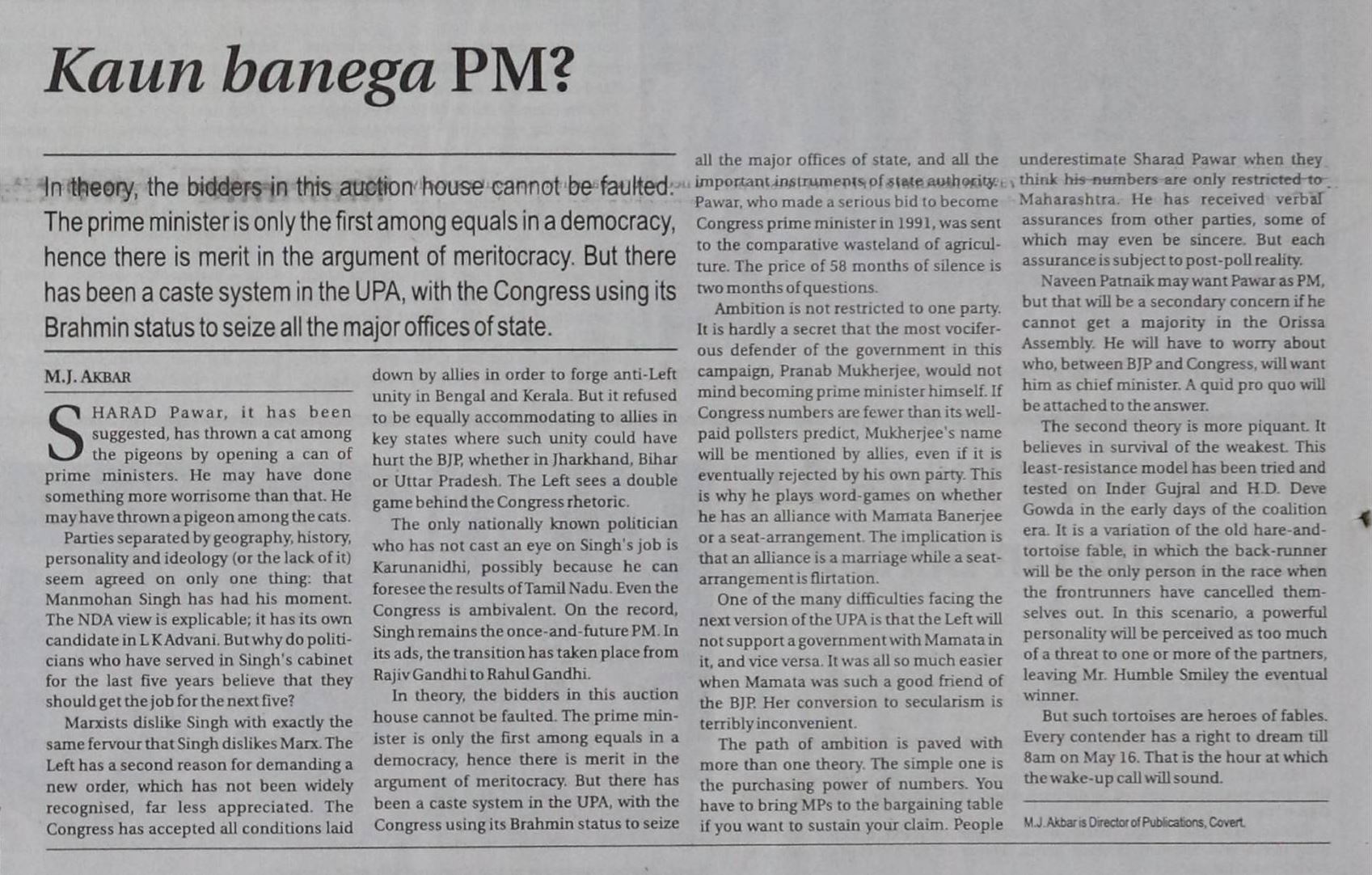 Kaun banega PM?

In theory, the bidders in this auction house cannot be faulted. The prime minister is only the first among equals in a democracy, hence there is merit in the argument of meritocracy. But there has been a caste system in the UPA, with the Congress using its Brahmin status to seize all the major offices of state.

M.J. AKBAR

SHARAD Pawar, it has been suggested, has thrown a cat among the pigeons by opening a can of prime ministers. He may have done something more worrisome than that. He may have thrown a pigeon among the cats.

Parties separated by geography, history, personality and ideology (or the lack of it) seem agreed on only one thing: that Manmohan Singh has had his moment. The NDA view is explicable; it has its own candidate in L K Advani. But why do politicians who have served in Singh's cabinet for the last five years believe that they should get the job for the next five?

Marxists dislike Singh with exactly the same fervour that Singh dislikes Marx. The Left has a second reason for demanding a new order, which has not been widely recognised, far less appreciated. The Congress has accepted all conditions laid down by allies in order to forge anti-Left unity in Bengal and Kerala. But it refused to be equally accommodating to allies in key states where such unity could have hurt the BJP, whether in Jharkhand, Bihar or Uttar Pradesh. The Left sees a double game behind the Congress rhetoric.

The only nationally known politician who has not cast an eye on Singh's job is Karunanidhi, possibly because he can foresee the results of Tamil Nadu. Even the Congress is ambivalent. On the record, Singh remains the once-and-future PM. In its ads, the transition has taken place from Rajiv Gandhi to Rahul Gandhi.

In theory, the bidders in this auction house cannot be faulted. The prime minister is only the first among equals in a democracy, hence there is merit in the argument of meritocracy. But there has been a caste system in the UPA, with the Congress using its Brahmin status to seize all the major offices of state, and all the important instruments of state authority. Pawar, who made a serious bid to become Congress prime minister in 1991, was sent to the comparative wasteland of agriculture. The price of 58 months of silence is two months of questions.

Ambition is not restricted to one party. It is hardly a secret that the most vociferous defender of the government in this campaign, Pranab Mukherjee, would not mind becoming prime minister himself. If Congress numbers are fewer than its well-paid pollsters predict, Mukherjee's name will be mentioned by allies, even if it is eventually rejected by his own party. This is why he plays word-games on whether he has an alliance with Mamata Banerjee or a seat-arrangement. The implication is that an alliance is a marriage while a seat-arrangement is flirtation.

One of the many difficulties facing the next version of the UPA is that the Left will not support a government with Mamata in it, and vice versa. It was all so much easier when Mamata was such a good friend of the BJP. Her conversion to secularism is terribly inconvenient.

The path of ambition is paved with more than one theory. The simple one is the purchasing power of numbers. You have to bring MPs to the bargaining table if you want to sustain your claim. People underestimate Sharad Pawar when they think his numbers are only restricted to Maharashtra. He has received verbal assurances from other parties, some of which may even be sincere. But each assurance is subject to post-poll reality.

Naveen Patnaik may want Pawar as PM, but that will be a secondary concern if he cannot get a majority in the Orissa Assembly. He will have to worry about who, between BJP and Congress, will want him as chief minister. A quid pro quo will be attached to the answer.

The second theory is more piquant. It believes in survival of the weakest. This least-resistance model has been tried and tested on Inder Gujral and H.D. Deve Gowda in the early days of the coalition era. It is a variation of the old hare-and-tortoise fable, in which the back-runner will be the only person in the race when the frontrunners have cancelled themselves out. In this scenario, a powerful personality will be perceived as too much of a threat to one or more of the partners, leaving Mr. Humble Smiley the eventual winner.

But such tortoises are heroes of fables. Every contender has a right to dream till 8am on May 16. That is the hour at which the wake-up call will sound.

M.J. Akbar is Director of Publications, Covert.